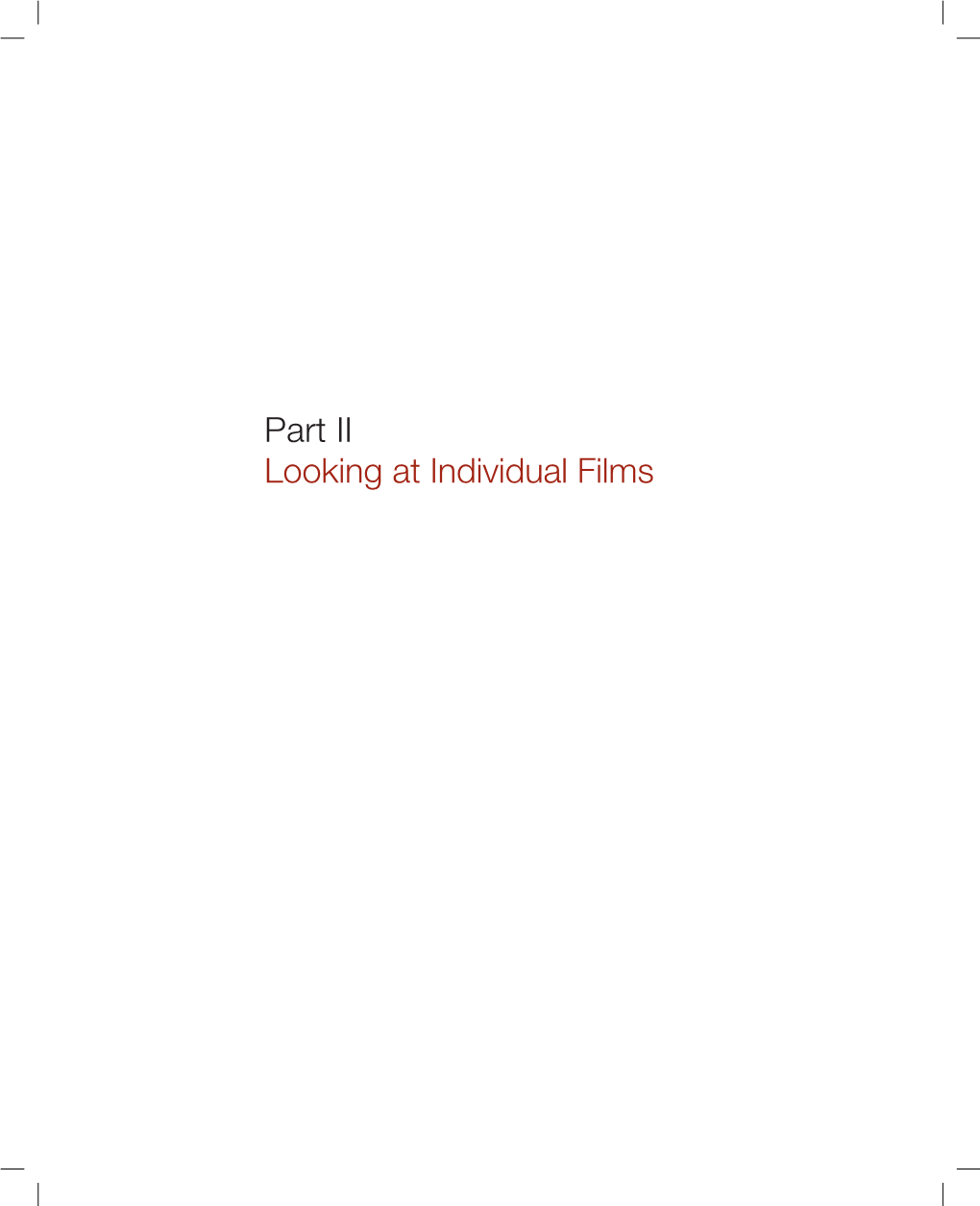 Part II
Looking at Individual Films